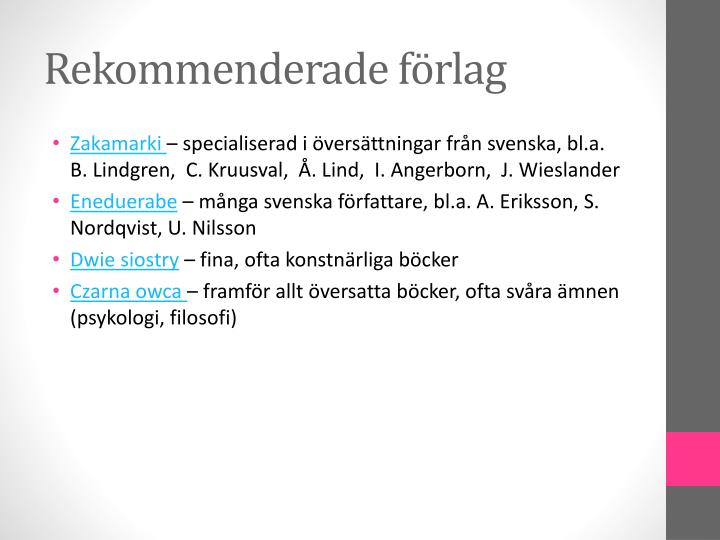 Rekommenderade förlag

• Zakamarki – specialiserad i översättningar från svenska, bl.a. B. Lindgren, C. Kruusval, Å. Lind, I. Angerborn, J. Wieslander
• Eneduerabe – många svenska författare, bl.a. A. Eriksson, S. Nordqvist, U. Nilsson
• Dwie siostry – fina, ofta konstnärliga böcker
• Czarna owca – framför allt översatta böcker, ofta svåra ämnen (psykologi, filosofi)